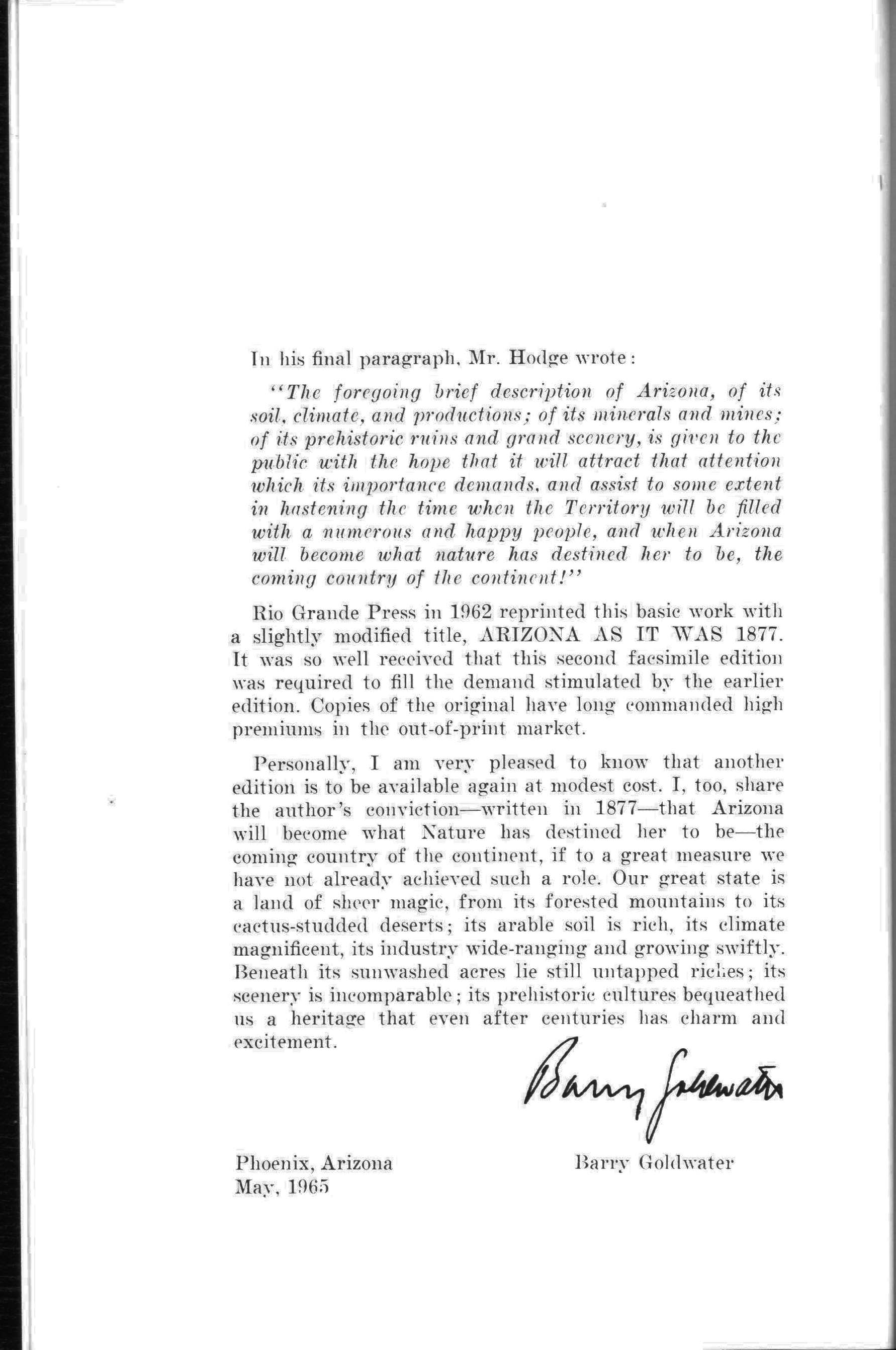 In his final paragraph, Mr. Hodge wrote:

"The foregoing brief description of Arizona, of its soil, climate, and productions; of its minerals and mines; of its prehistoric ruins and grand scenery, is given to the public with the hope that it will attract that attention which its importance demands, and assist to some extent in hastening the time when the Territory will be filled with a numerous and happy people, and when Arizona will become what nature has destined her to be, the coming country of the continent!"

Rio Grande Press in 1962 reprinted this basic work with a slightly modified title, ARIZONA AS IT WAS 1877. It was so well received that this second facsimile edition was required to fill the demand stimulated by the earlier edition. Copies of the original have long commanded high premiums in the out-of-print market.

Personally, I am very pleased to know that another edition is to be available again at modest cost. I, too, share the author's conviction—written in 1877—that Arizona will become what Nature has destined her to be—the coming country of the continent, if to a great measure we have not already achieved such a role. Our great state is a land of sheer magic, from its forested mountains to its cactus-studded deserts; its arable soil is rich, its climate magnificent, its industry wide-ranging and growing swiftly. Beneath its sunwashed acres lie still untapped riches; its scenery is incomparable; its prehistoric cultures bequeathed us a heritage that even after centuries has charm and excitement.

Barry Goldwater

Phoenix, Arizona
May, 1965

Barry Goldwater